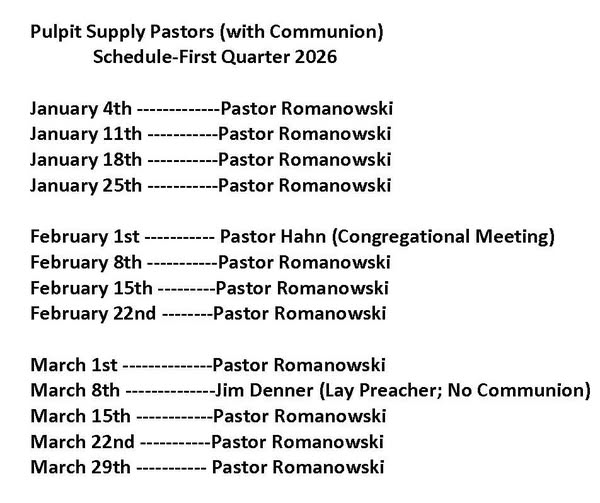 Pulpit Supply Pastors (with Communion)
Schedule-First Quarter 2026

January 4th -------------Pastor Romanowski
January 11th -----------Pastor Romanowski
January 18th -----------Pastor Romanowski
January 25th -----------Pastor Romanowski

February 1st ----------- Pastor Hahn (Congregational Meeting)
February 8th -----------Pastor Romanowski
February 15th ---------Pastor Romanowski
February 22nd --------Pastor Romanowski

March 1st --------------Pastor Romanowski
March 8th --------------Jim Denner (Lay Preacher; No Communion)
March 15th ------------Pastor Romanowski
March 22nd -----------Pastor Romanowski
March 29th ----------- Pastor Romanowski